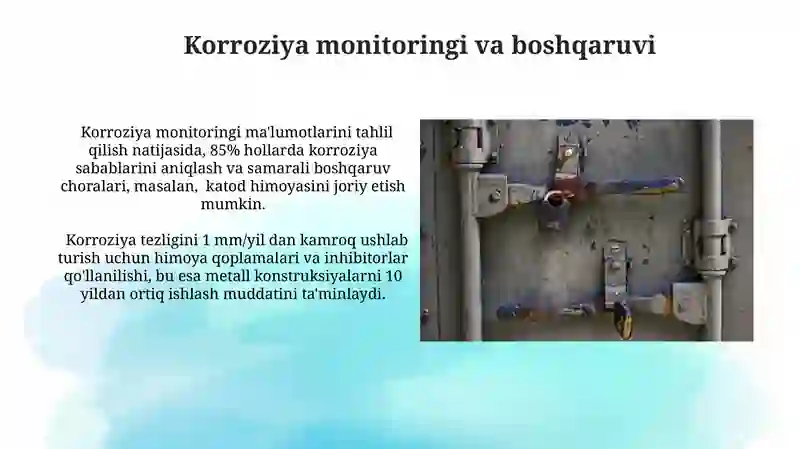 Korroziya monitoringi va boshqaruvi

Korroziya monitoringi ma'lumotlarini tahlil qilish natijasida, 85% hollarda korroziya sabablarini aniqlash va samarali boshqaruv choralari, masalan, katod himoyasini joriy etish mumkin.

Korroziya tezligini 1 mm/yil dan kamroq ushlab turish uchun himoya qoplamalari va inhibitorlar qo'llanilishi, bu esa metall konstruksiyalarni 10 yildan ortiq ishlash muddatini ta'minlaydi.